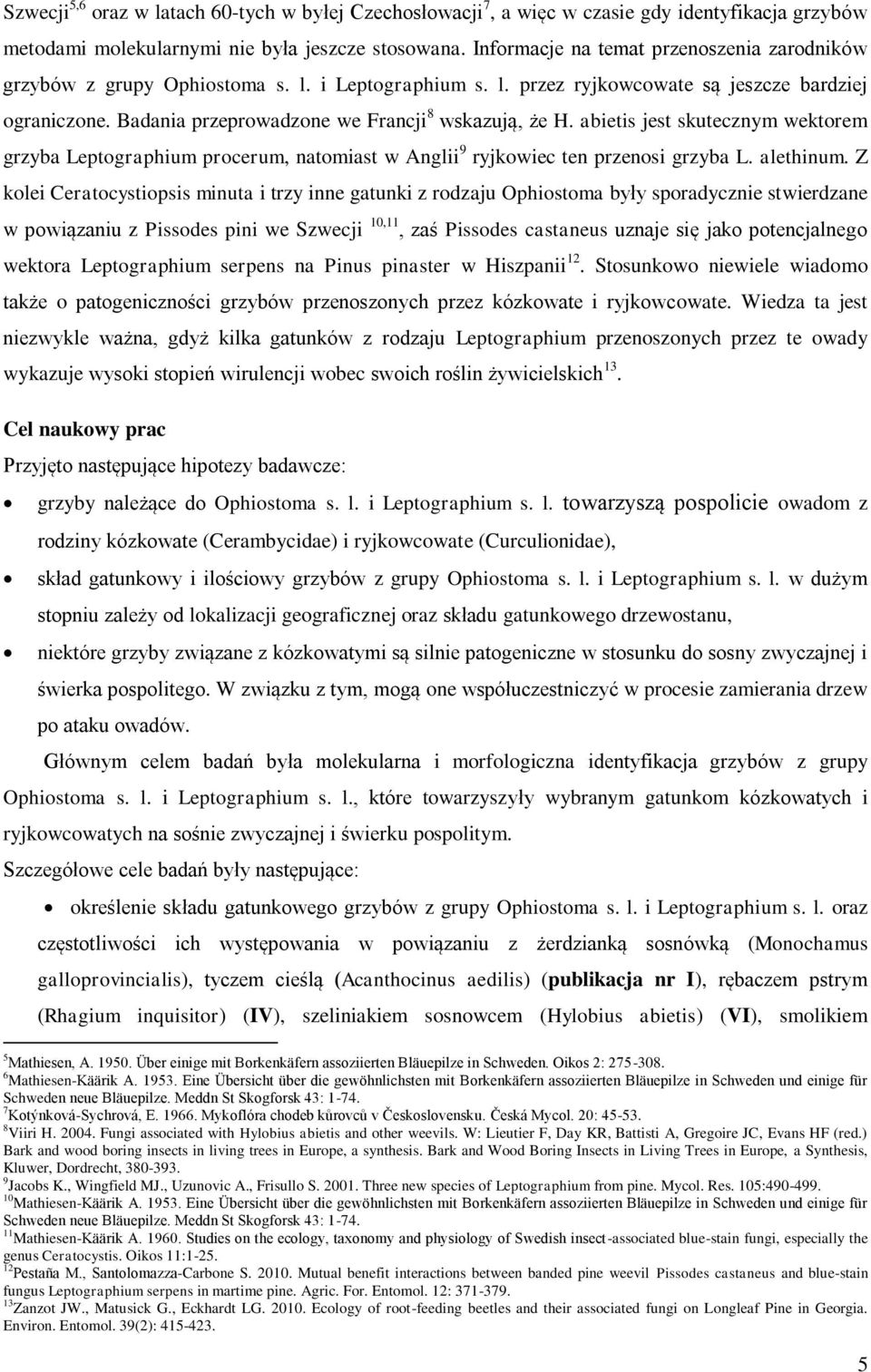 Szwecji$^{5,6}$ oraz w latach 60-tych w byłej Czechosłowacji$^{7}$, a więc w czasie gdy identyfikacja grzybów metodami molekularnymi nie była jeszcze stosowana. Informacje na temat przenoszenia zarodników grzybów z grupy Ophiostoma s. l. i Leptographium s. l. przez ryjkowcowate są jeszcze bardziej ograniczone. Badania przeprowadzone we Francji$^{8}$ wskazują, że H. abietis jest skutecznym wektorem grzyba Leptographium procerum, natomiast w Anglii$^{9}$ ryjkowiec ten przenosi grzyba L. alethinum. Z kolei Ceratocystiopsis minuta i trzy inne gatunki z rodzaju Ophiostoma były sporadycznie stwierdzane w powiązaniu z Pissodes pini we Szwecji $^{10,11}$, zaś Pissodes castaneus uznaje się jako potencjalnego wektora Leptographium serpens na Pinus pinaster w Hiszpanii$^{12}$. Stosunkowo niewiele wiadomo także o patogeniczności grzybów przenoszonych przez kózkowate i ryjkowcowate. Wiedza ta jest niezwykle ważna, gdyż kilka gatunków z rodzaju Leptographium przenoszonych przez te owady wykazuje wysoki stopień wirulencji wobec swoich roślin żywicielskich$^{13}$.

Cel naukowy prac
Przyjęto następujące hipotezy badawcze:

• grzyby należące do Ophiostoma s. l. i Leptographium s. l. towarzyszą pospolicie owadom z rodziny kózkowate (Cerambycidae) i ryjkowcowate (Curculionidae),
• skład gatunkowy i ilościowy grzybów z grupy Ophiostoma s. l. i Leptographium s. l. w dużym stopniu zależy od lokalizacji geograficznej oraz składu gatunkowego drzewostanu,
• niektóre grzyby związane z kózkowatymi są silnie patogeniczne w stosunku do sosny zwyczajnej i świerka pospolitego. W związku z tym, mogą one współuczestniczyć w procesie zamierania drzew po ataku owadów.

Głównym celem badań była molekularna i morfologiczna identyfikacja grzybów z grupy Ophiostoma s. l. i Leptographium s. l., które towarzyszyły wybranym gatunkom kózkowatych i ryjkowcowatych na sośnie zwyczajnej i świerku pospolitym.
Szczegółowe cele badań były następujące:

• określenie składu gatunkowego grzybów z grupy Ophiostoma s. l. i Leptographium s. l. oraz częstotliwości ich występowania w powiązaniu z żerdzianką sosnówką (Monochamus galloprovincialis), tyczem cieślą (Acanthocinus aedilis) (publikacja nr I), rębaczem pstrym (Rhagium inquisitor) (IV), szeliniakiem sosnowcem (Hylobius abietis) (VI), smolikiem

$^{5}$Mathiesen, A. 1950. Über einige mit Borkenkäfern assoziierten Bläuepilze in Schweden. Oikos 2: 275-308.
$^{6}$Mathiesen-Käärik A. 1953. Eine Übersicht über die gewöhnlichsten mit Borkenkäfern assoziierten Bläuepilze in Schweden und einige für Schweden neue Bläuepilze. Meddn St Skogforsk 43: 1-74.
$^{7}$Kotýnková-Sychrová, E. 1966. Mykoflóra chodeb kůrovců v Československu. Česká Mycol. 20: 45-53.
$^{8}$Viiri H. 2004. Fungi associated with Hylobius abietis and other weevils. W: Lieutier F, Day KR, Battisti A, Gregoire JC, Evans HF (red.) Bark and wood boring insects in living trees in Europe, a synthesis. Bark and Wood Boring Insects in Living Trees in Europe, a Synthesis, Kluwer, Dordrecht, 380-393.
$^{9}$Jacobs K., Wingfield MJ., Uzunovic A., Frisullo S. 2001. Three new species of Leptographium from pine. Mycol. Res. 105:490-499.
$^{10}$Mathiesen-Käärik A. 1953. Eine Übersicht über die gewöhnlichsten mit Borkenkäfern assoziierten Bläuepilze in Schweden und einige für Schweden neue Bläuepilze. Meddn St Skogforsk 43: 1-74.
$^{11}$Mathiesen-Käärik A. 1960. Studies on the ecology, taxonomy and physiology of Swedish insect-associated blue-stain fungi, especially the genus Ceratocystis. Oikos 11:1-25.
$^{12}$Pestaña M., Santolomazza-Carbone S. 2010. Mutual benefit interactions between banded pine weevil Pissodes castaneus and blue-stain fungus Leptographium serpens in martime pine. Agric. For. Entomol. 12: 371-379.
$^{13}$Zanzot JW., Matusick G., Eckhardt LG. 2010. Ecology of root-feeding beetles and their associated fungi on Longleaf Pine in Georgia. Environ. Entomol. 39(2): 415-423.

5